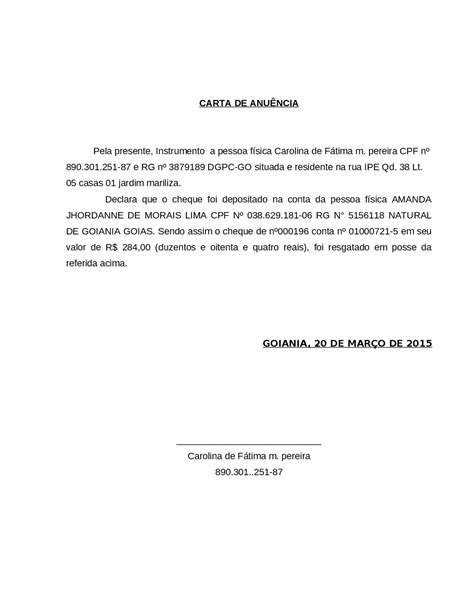 CARTA DE ANUÊNCIA

Pela presente, Instrumento a pessoa física Carolina de Fátima m. pereira CPF nº 890.301.251-87 e RG nº 3879189 DGPC-GO situada e residente na rua IPE Qd. 38 Lt. 05 casas 01 jardim mariliza.

Declara que o cheque foi depositado na conta da pessoa física AMANDA JHORDANNE DE MORAIS LIMA CPF Nº 038.629.181-06 RG N° 5156118 NATURAL DE GOIANIA GOIAS. Sendo assim o cheque de nº000196 conta nº 01000721-5 em seu valor de R$ 284,00 (duzentos e oitenta e quatro reais), foi resgatado em posse da referida acima.

GOIANIA, 20 DE MARÇO DE 2015

Carolina de Fátima m. pereira
890.301..251-87